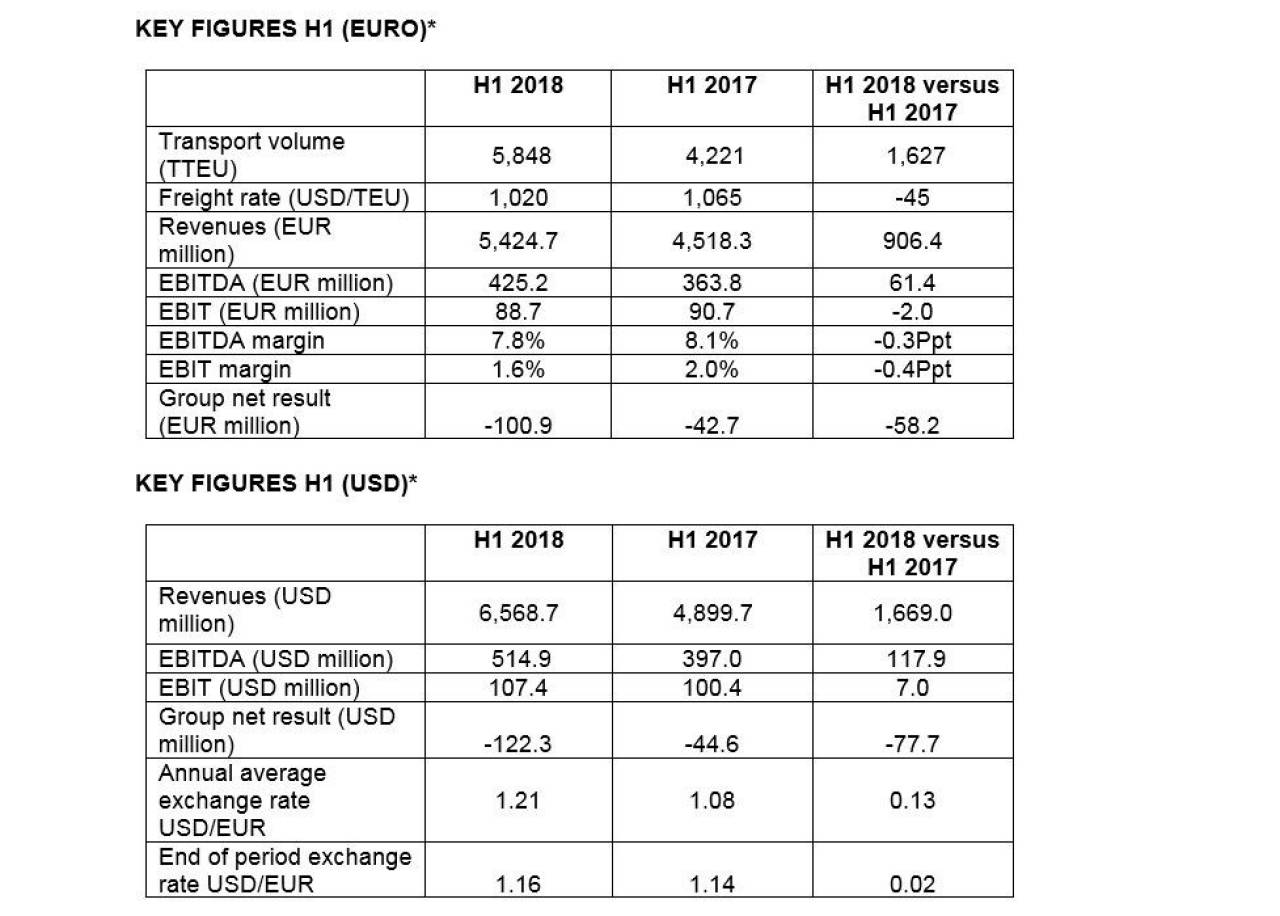 KEY FIGURES H1 (EURO)*

| | H1 2018 | H1 2017 | H1 2018 versus H1 2017 |
|---|---|---|---|
| Transport volume (TTEU) | 5,848 | 4,221 | 1,627 |
| Freight rate (USD/TEU) | 1,020 | 1,065 | -45 |
| Revenues (EUR million) | 5,424.7 | 4,518.3 | 906.4 |
| EBITDA (EUR million) | 425.2 | 363.8 | 61.4 |
| EBIT (EUR million) | 88.7 | 90.7 | -2.0 |
| EBITDA margin | 7.8% | 8.1% | -0.3Ppt |
| EBIT margin | 1.6% | 2.0% | -0.4Ppt |
| Group net result (EUR million) | -100.9 | -42.7 | -58.2 |

KEY FIGURES H1 (USD)*

| | H1 2018 | H1 2017 | H1 2018 versus H1 2017 |
|---|---|---|---|
| Revenues (USD million) | 6,568.7 | 4,899.7 | 1,669.0 |
| EBITDA (USD million) | 514.9 | 397.0 | 117.9 |
| EBIT (USD million) | 107.4 | 100.4 | 7.0 |
| Group net result (USD million) | -122.3 | -44.6 | -77.7 |
| Annual average exchange rate USD/EUR | 1.21 | 1.08 | 0.13 |
| End of period exchange rate USD/EUR | 1.16 | 1.14 | 0.02 |